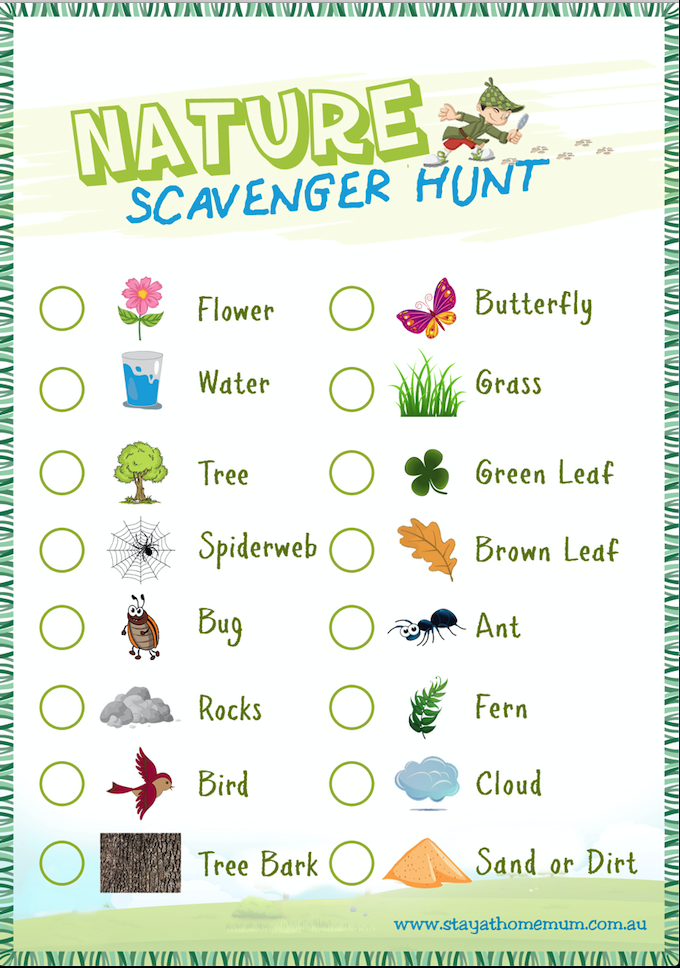 NATURE
SCAVENGER HUNT

Flower

Water

Tree

Spiderweb

Bug

Rocks

Bird

Tree Bark

Butterfly

Grass

Green Leaf

Brown Leaf

Ant

Fern

Cloud

Sand or Dirt

www.stayathomemum.com.au